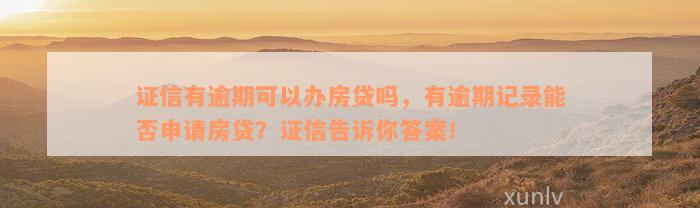 证信有逾期可以办房贷吗，有逾期记录能否申请房贷？证信告诉你答案！

xunlv